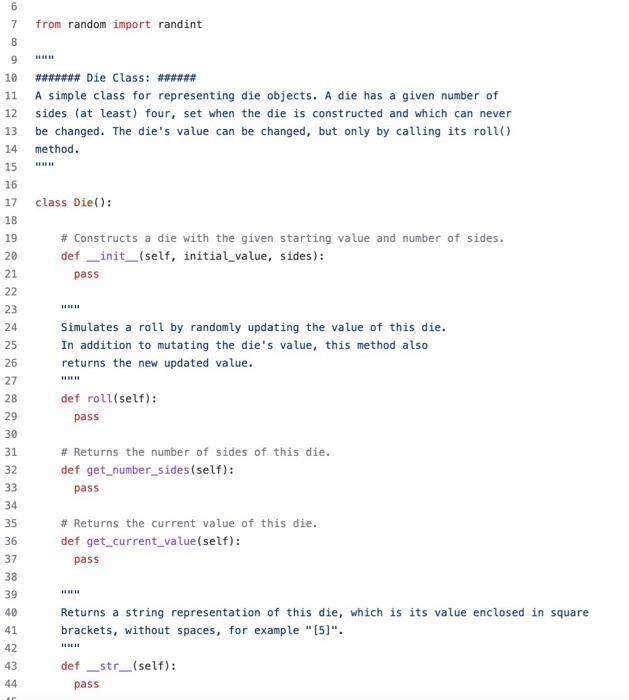 6
7 from random import randint
8
9 """
10 ####### Die Class: ######
11 A simple class for representing die objects. A die has a given number of
12 sides (at least) four, set when the die is constructed and which can never
13 be changed. The die's value can be changed, but only by calling its roll()
14 method.
15 """
16
17 class Die():
18
19 # Constructs a die with the given starting value and number of sides.
20 def __init__(self, initial_value, sides):
21 pass
22
23 """
24 Simulates a roll by randomly updating the value of this die.
25 In addition to mutating the die's value, this method also
26 returns the new updated value.
27 """
28 def roll(self):
29 pass
30
31 # Returns the number of sides of this die.
32 def get_number_sides(self):
33 pass
34
35 # Returns the current value of this die.
36 def get_current_value(self):
37 pass
38
39 """
40 Returns a string representation of this die, which is its value enclosed in square
41 brackets, without spaces, for example "[5]".
42 """
43 def __str__(self):
44 pass